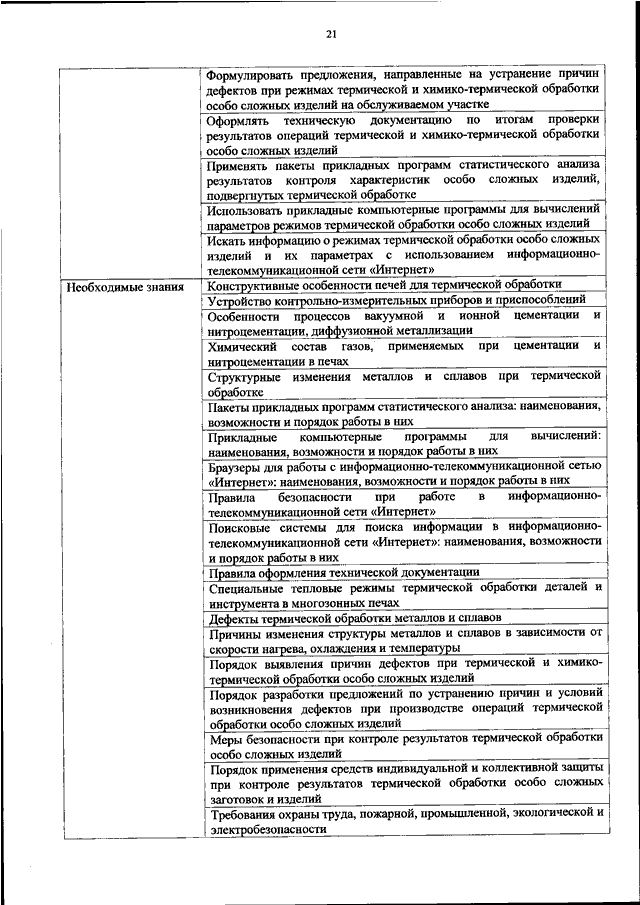 21

| | |
|---|---|
| | Формулировать предложения, направленные на устранение причин дефектов при режимах термической и химико-термической обработки особо сложных изделий на обслуживаемом участке |
| | Оформлять техническую документацию по итогам проверки результатов операций термической и химико-термической обработки особо сложных изделий |
| | Применять пакеты прикладных программ статистического анализа результатов контроля характеристик особо сложных изделий, подвергнутых термической обработке |
| | Использовать прикладные компьютерные программы для вычислений параметров режимов термической обработки особо сложных изделий |
| | Искать информацию о режимах термической обработки особо сложных изделий и их параметрах с использованием информационно-телекоммуникационной сети «Интернет» |
| Необходимые знания | Конструктивные особенности печей для термической обработки |
| | Устройство контрольно-измерительных приборов и приспособлений |
| | Особенности процессов вакуумной и ионной цементации и нитроцементации, диффузионной металлизации |
| | Химический состав газов, применяемых при цементации и нитроцементации в печах |
| | Структурные изменения металлов и сплавов при термической обработке |
| | Пакеты прикладных программ статистического анализа: наименования, возможности и порядок работы в них |
| | Прикладные компьютерные программы для вычислений: наименования, возможности и порядок работы в них |
| | Браузеры для работы с информационно-телекоммуникационной сетью «Интернет»: наименования, возможности и порядок работы в них |
| | Правила безопасности при работе в информационно-телекоммуникационной сети «Интернет» |
| | Поисковые системы для поиска информации в информационно-телекоммуникационной сети «Интернет»: наименования, возможности и порядок работы в них |
| | Правила оформления технической документации |
| | Специальные тепловые режимы термической обработки деталей и инструмента в многозонных печах |
| | Дефекты термической обработки металлов и сплавов |
| | Причины изменения структуры металлов и сплавов в зависимости от скорости нагрева, охлаждения и температуры |
| | Порядок выявления причин дефектов при термической и химико-термической обработки особо сложных изделий |
| | Порядок разработки предложений по устранению причин и условий возникновения дефектов при производстве операций термической обработки особо сложных изделий |
| | Меры безопасности при контроле результатов термической обработки особо сложных изделий |
| | Порядок применения средств индивидуальной и коллективной защиты при контроле результатов термической обработки особо сложных заготовок и изделий |
| | Требования охраны труда, пожарной, промышленной, экологической и электробезопасности |